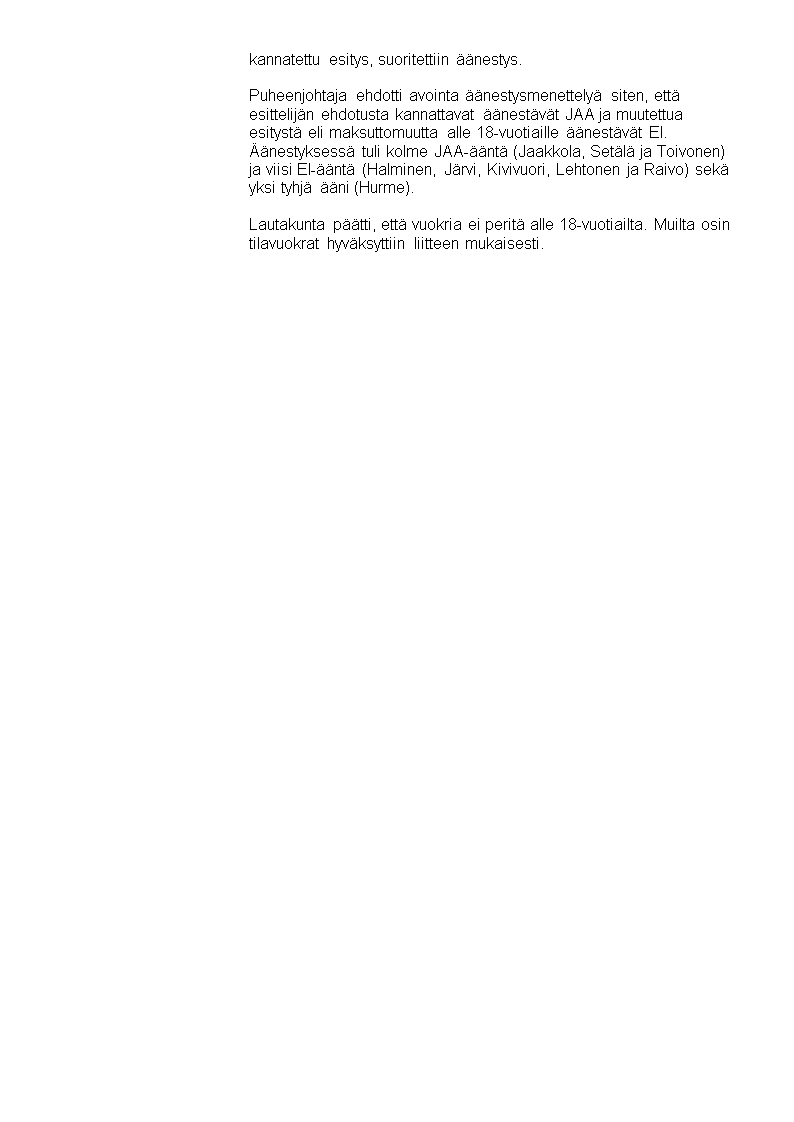 kannatettu esitys, suoritettiin äänestys.

Puheenjohtaja ehdotti avointa äänestysmenettelyä siten, että esittelijän ehdotusta kannattavat äänestävät JAA ja muutettua esitystä eli maksuttomuutta alle 18-vuotiaille äänestävät EI. Äänestyksessä tuli kolme JAA-ääntä (Jaakkola, Setälä ja Toivonen) ja viisi EI-ääntä (Halminen, Järvi, Kivivuori, Lehtonen ja Raivo) sekä yksi tyhjä ääni (Hurme).

Lautakunta päätti, että vuokria ei peritä alle 18-vuotiailta. Muilta osin tilavuokrat hyväksyttiin liitteen mukaisesti.